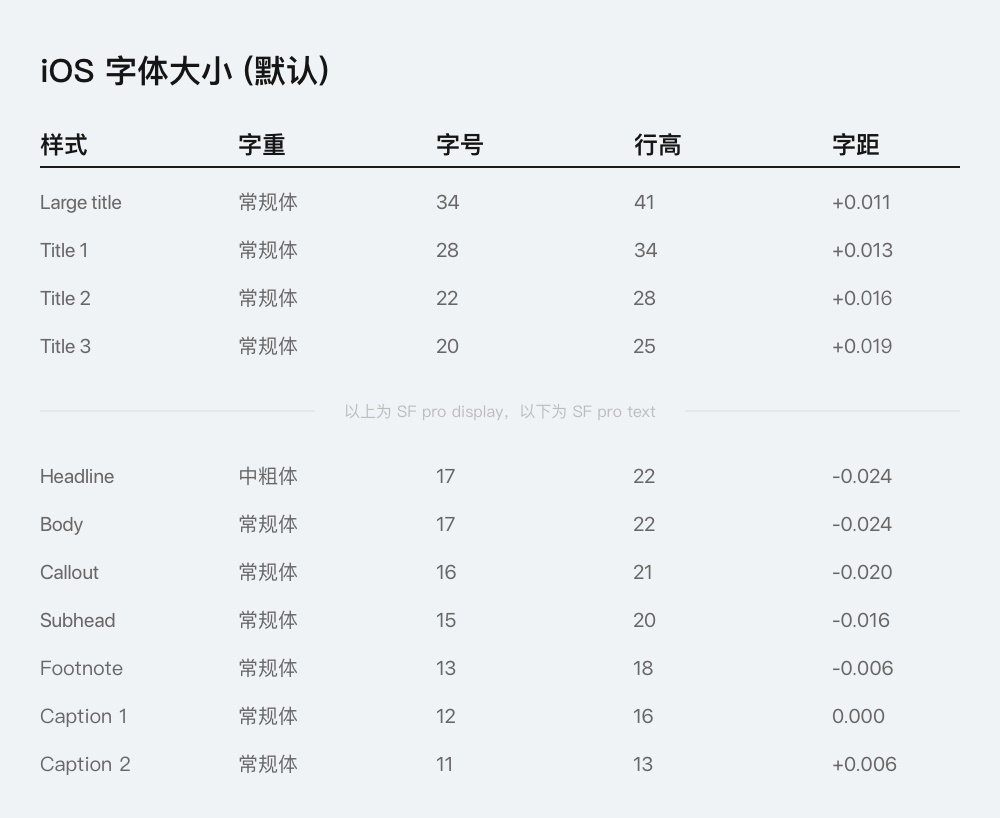 iOS 字体大小(默认)

| 样式 | 字重 | 字号 | 行高 | 字距 |
|---|---|---|---|---|
| Large title | 常规体 | 34 | 41 | +0.011 |
| Title 1 | 常规体 | 28 | 34 | +0.013 |
| Title 2 | 常规体 | 22 | 28 | +0.016 |
| Title 3 | 常规体 | 20 | 25 | +0.019 |
| 以上为SF pro display，以下为SF pro text | | | | |
| Headline | 中粗体 | 17 | 22 | -0.024 |
| Body | 常规体 | 17 | 22 | -0.024 |
| Callout | 常规体 | 16 | 21 | -0.020 |
| Subhead | 常规体 | 15 | 20 | -0.016 |
| Footnote | 常规体 | 13 | 18 | -0.006 |
| Caption 1 | 常规体 | 12 | 16 | 0.000 |
| Caption 2 | 常规体 | 11 | 13 | +0.006 |